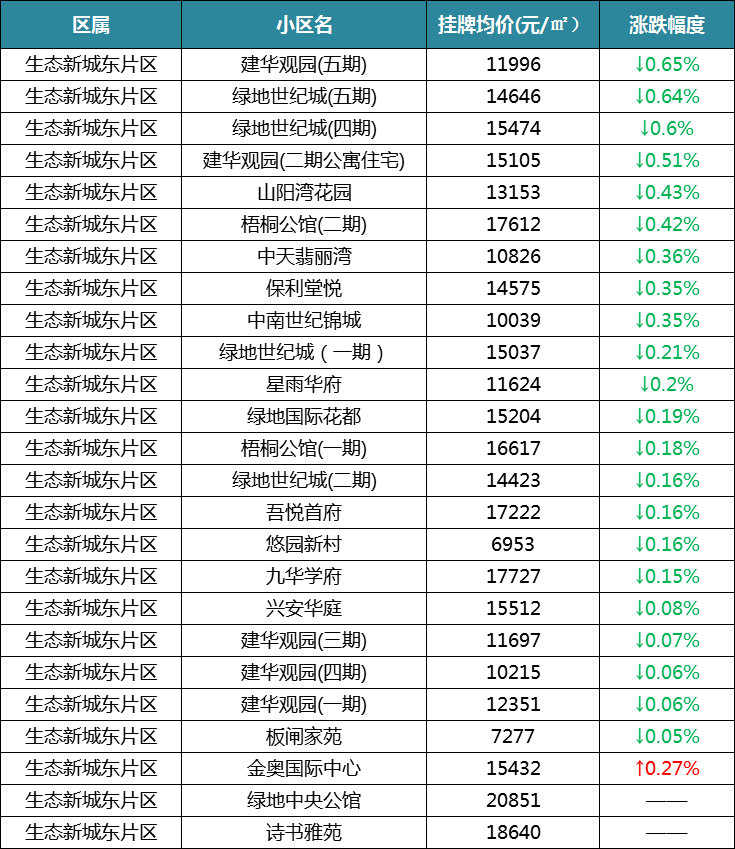 | 区属 | 小区名 | 挂牌均价(元/㎡) | 涨跌幅度 |
|---|---|---|---|
| 生态新城东片区 | 建华观园(五期) | 11996 | ↓0.65% |
| 生态新城东片区 | 绿地世纪城(五期) | 14646 | ↓0.64% |
| 生态新城东片区 | 绿地世纪城(四期) | 15474 | ↓0.6% |
| 生态新城东片区 | 建华观园(二期公寓住宅) | 15105 | ↓0.51% |
| 生态新城东片区 | 山阳湾花园 | 13153 | ↓0.43% |
| 生态新城东片区 | 梧桐公馆(二期) | 17612 | ↓0.42% |
| 生态新城东片区 | 中天翡丽湾 | 10826 | ↓0.36% |
| 生态新城东片区 | 保利堂悦 | 14575 | ↓0.35% |
| 生态新城东片区 | 中南世纪锦城 | 10039 | ↓0.35% |
| 生态新城东片区 | 绿地世纪城(一期) | 15037 | ↓0.21% |
| 生态新城东片区 | 星雨华府 | 11624 | ↓0.2% |
| 生态新城东片区 | 绿地国际花都 | 15204 | ↓0.19% |
| 生态新城东片区 | 梧桐公馆(一期) | 16617 | ↓0.18% |
| 生态新城东片区 | 绿地世纪城(二期) | 14423 | ↓0.16% |
| 生态新城东片区 | 吾悦首府 | 17222 | ↓0.16% |
| 生态新城东片区 | 悠园新村 | 6953 | ↓0.16% |
| 生态新城东片区 | 九华学府 | 17727 | ↓0.15% |
| 生态新城东片区 | 兴安华庭 | 15512 | ↓0.08% |
| 生态新城东片区 | 建华观园(三期) | 11697 | ↓0.07% |
| 生态新城东片区 | 建华观园(四期) | 10215 | ↓0.06% |
| 生态新城东片区 | 建华观园(一期) | 12351 | ↓0.06% |
| 生态新城东片区 | 板闸家苑 | 7277 | ↓0.05% |
| 生态新城东片区 | 金奥国际中心 | 15432 | ↑0.27% |
| 生态新城东片区 | 绿地中央公馆 | 20851 | —— |
| 生态新城东片区 | 诗书雅苑 | 18640 | —— |